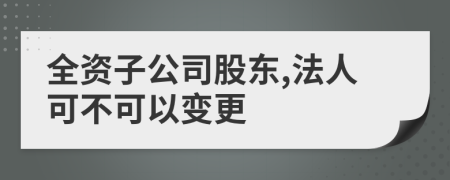 全资子公司股东,法人可不可以变更